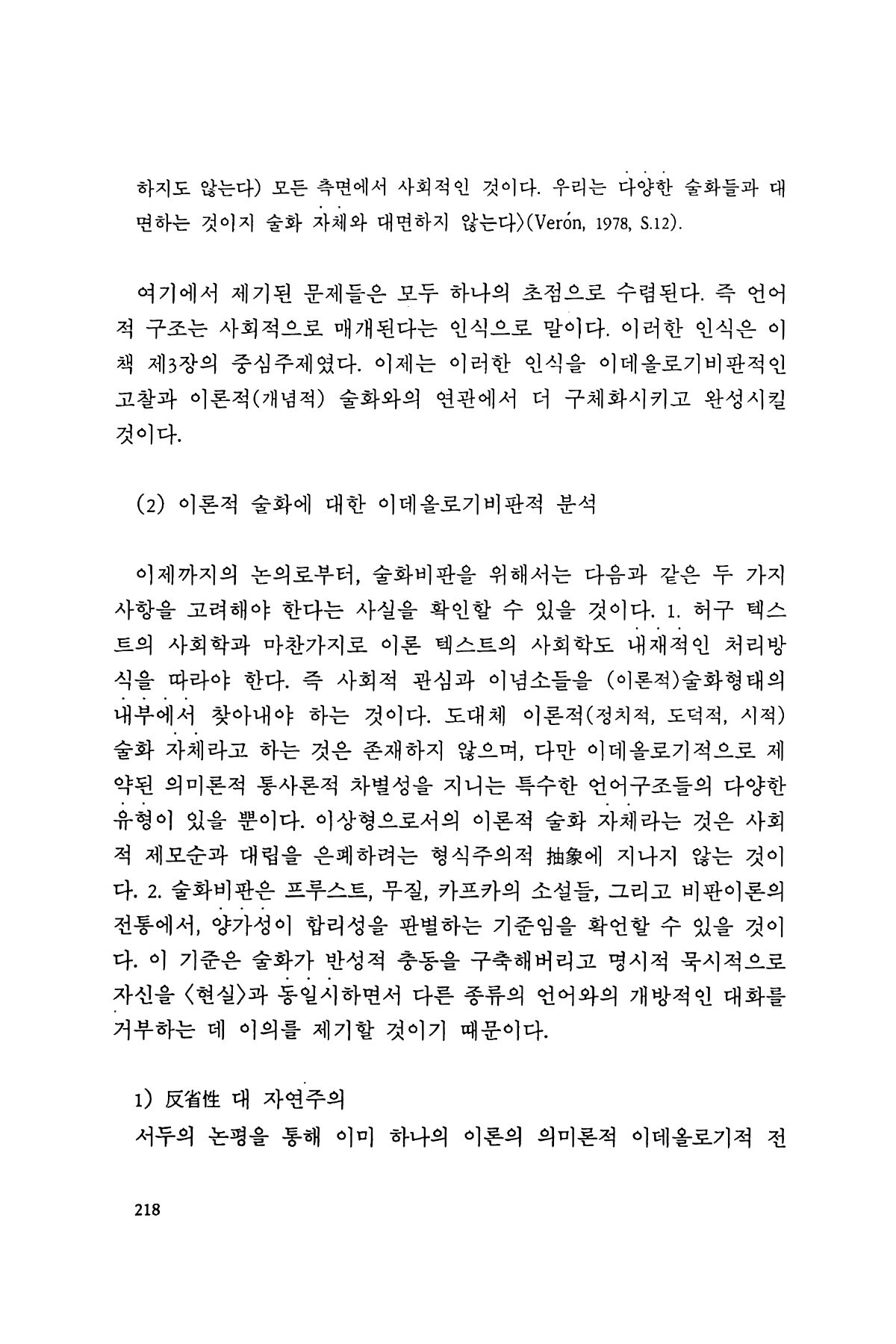 하지도 않는다) 모든 측면에서 사회적인 것이다. 우리는 다양한 술화들과 대면하는 것이지 술화 자체와 대면하지 않는다〉(Verón, 1978, S.12).

여기에서 제기된 문제들은 모두 하나의 초점으로 수렴된다. 즉 언어적 구조는 사회적으로 매개된다는 인식으로 말이다. 이러한 인식은 이 책 제3장의 중심주제였다. 이제는 이러한 인식을 이데올로기비판적인 고찰과 이론적(개념적) 술화와의 연관에서 더 구체화시키고 완성시킬 것이다.

(2) 이론적 술화에 대한 이데올로기비판적 분석

이제까지의 논의로부터, 술화비판을 위해서는 다음과 같은 두 가지 사항을 고려해야 한다는 사실을 확인할 수 있을 것이다. 1. 허구 텍스트의 사회학과 마찬가지로 이론 텍스트의 사회학도 내재적인 처리방식을 따라야 한다. 즉 사회적 관심과 이념소들을 (이론적)술화형태의 내부에서 찾아내야 하는 것이다. 도대체 이론적(정치적, 도덕적, 시적) 술화 자체라고 하는 것은 존재하지 않으며, 다만 이데올로기적으로 제약된 의미론적 통사론적 차별성을 지니는 특수한 언어구조들의 다양한 유형이 있을 뿐이다. 이상형으로서의 이론적 술화 자체라는 것은 사회적 제모순과 대립을 은폐하려는 형식주의적 抽象에 지나지 않는 것이다. 2. 술화비판은 프루스트, 무질, 카프카의 소설들, 그리고 비판이론의 전통에서, 양가성이 합리성을 판별하는 기준임을 확언할 수 있을 것이다. 이 기준은 술화가 반성적 충동을 구축해버리고 명시적 묵시적으로 자신을 〈현실〉과 동일시하면서 다른 종류의 언어와의 개방적인 대화를 거부하는 데 이의를 제기할 것이기 때문이다.

1) 反省性 대 자연주의
서두의 논평을 통해 이미 하나의 이론의 의미론적 이데올로기적 전

218